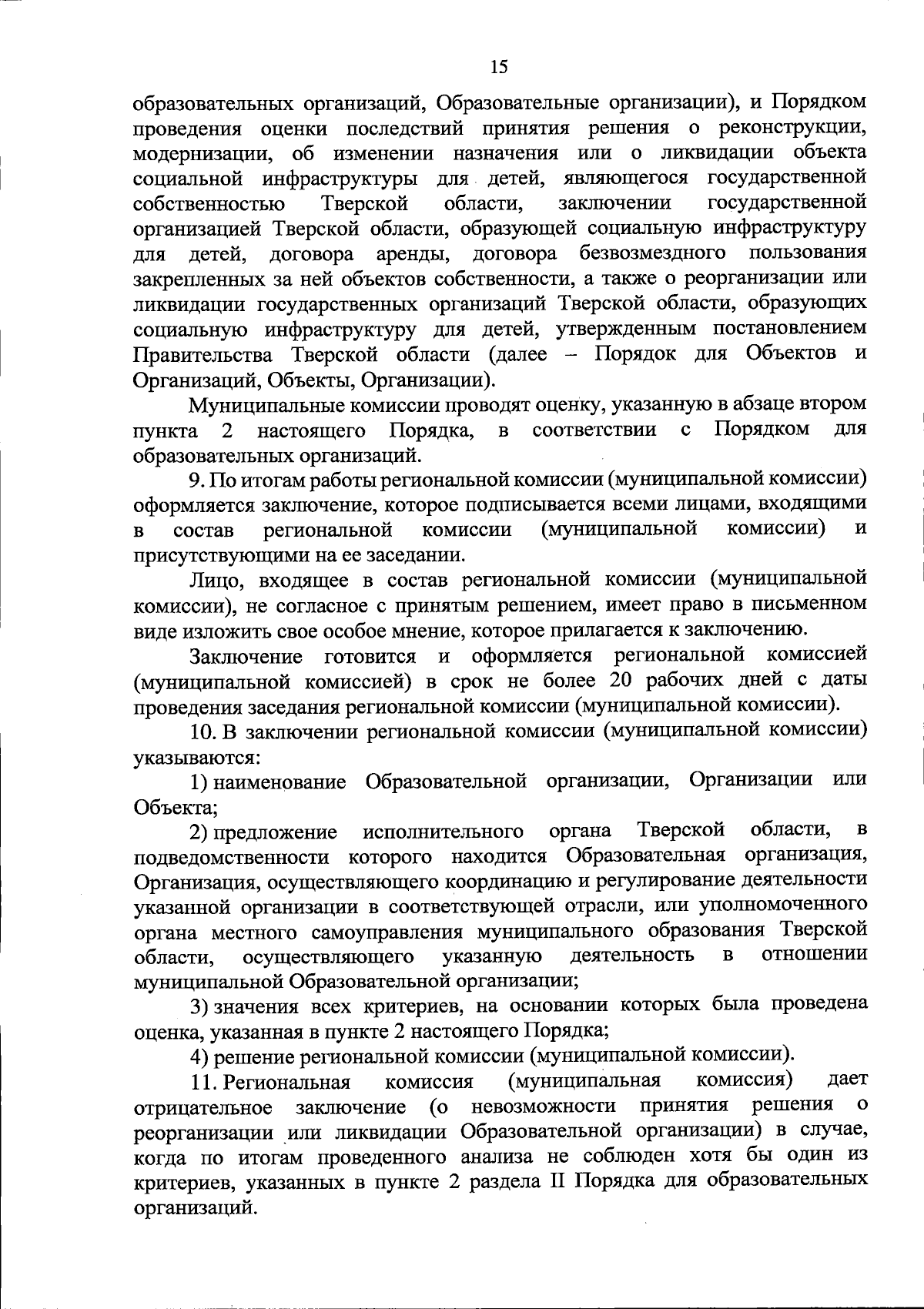 15

образовательных организаций, Образовательные организации), и Порядком проведения оценки последствий принятия решения о реконструкции, модернизации, об изменении назначения или о ликвидации объекта социальной инфраструктуры для детей, являющегося государственной собственностью Тверской области, заключении государственной организацией Тверской области, образующей социальную инфраструктуру для детей, договора аренды, договора безвозмездного пользования закрепленных за ней объектов собственности, а также о реорганизации или ликвидации государственных организаций Тверской области, образующих социальную инфраструктуру для детей, утвержденным постановлением Правительства Тверской области (далее – Порядок для Объектов и Организаций, Объекты, Организации).

Муниципальные комиссии проводят оценку, указанную в абзаце втором пункта 2 настоящего Порядка, в соответствии с Порядком для образовательных организаций.

9. По итогам работы региональной комиссии (муниципальной комиссии) оформляется заключение, которое подписывается всеми лицами, входящими в состав региональной комиссии (муниципальной комиссии) и присутствующими на ее заседании.

Лицо, входящее в состав региональной комиссии (муниципальной комиссии), не согласное с принятым решением, имеет право в письменном виде изложить свое особое мнение, которое прилагается к заключению.

Заключение готовится и оформляется региональной комиссией (муниципальной комиссией) в срок не более 20 рабочих дней с даты проведения заседания региональной комиссии (муниципальной комиссии).

10. В заключении региональной комиссии (муниципальной комиссии) указываются:

1) наименование Образовательной организации, Организации или Объекта;

2) предложение исполнительного органа Тверской области, в подведомственности которого находится Образовательная организация, Организация, осуществляющего координацию и регулирование деятельности указанной организации в соответствующей отрасли, или уполномоченного органа местного самоуправления муниципального образования Тверской области, осуществляющего указанную деятельность в отношении муниципальной Образовательной организации;

3) значения всех критериев, на основании которых была проведена оценка, указанная в пункте 2 настоящего Порядка;

4) решение региональной комиссии (муниципальной комиссии).

11. Региональная комиссия (муниципальная комиссия) дает отрицательное заключение (о невозможности принятия решения о реорганизации или ликвидации Образовательной организации) в случае, когда по итогам проведенного анализа не соблюден хотя бы один из критериев, указанных в пункте 2 раздела II Порядка для образовательных организаций.